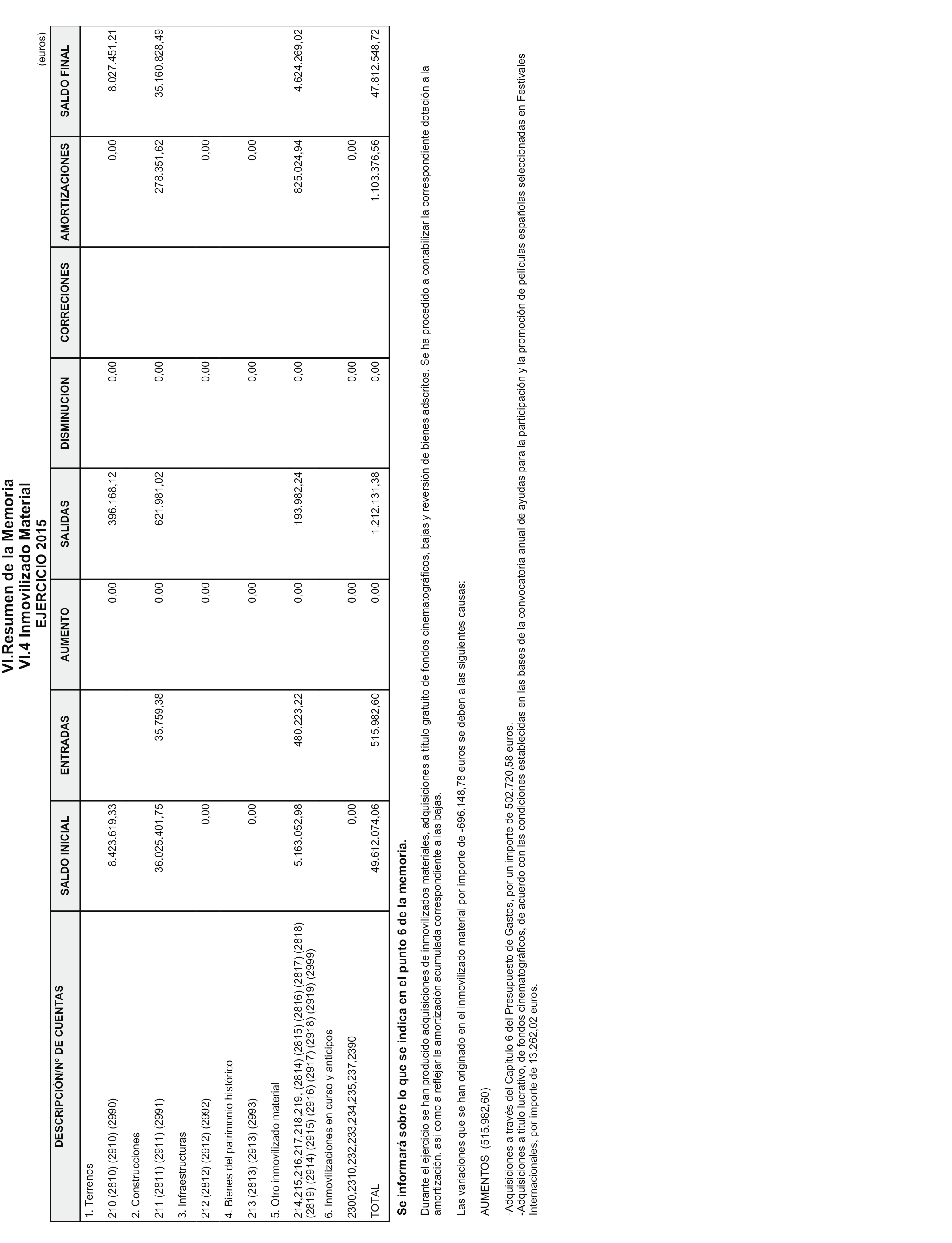 VI.Resumen de la Memoria
VI.4 Inmovilizado Material
EJERCICIO 2015

(euros)

| DESCRIPCIÓN/Nº DE CUENTAS | SALDO INICIAL | ENTRADAS | AUMENTO | SALIDAS | DISMINUCION | CORRECIONES | AMORTIZACIONES | SALDO FINAL |
|---|---|---|---|---|---|---|---|---|
| 1. Terrenos | | | | | | | | |
| 210 (2810) (2910) (2990) | 8.423.619,33 | | 0,00 | 396.168,12 | 0,00 | | 0,00 | 8.027.451,21 |
| 2. Construcciones | | | | | | | | |
| 211 (2811) (2911) (2991) | 36.025.401,75 | 35.759,38 | 0,00 | 621.981,02 | 0,00 | | 278.351,62 | 35.160.828,49 |
| 3. Infraestructuras | | | | | | | | |
| 212 (2812) (2912) (2992) | 0,00 | | 0,00 | | 0,00 | | 0,00 | |
| 4. Bienes del patrimonio histórico | | | | | | | | |
| 213 (2813) (2913) (2993) | 0,00 | | 0,00 | | 0,00 | | 0,00 | |
| 5. Otro inmovilizado material | | | | | | | | |
| 214,215,216,217,218,219, (2814) (2815) (2816) (2817) (2818) (2819) (2914) (2915) (2916) (2917) (2918) (2919) (2999) | 5.163.052,98 | 480.223,22 | 0,00 | 193.982,24 | 0,00 | | 825.024,94 | 4.624.269,02 |
| 6. Inmovilizaciones en curso y anticipos | | | | | | | | |
| 2300,2310,232,233,234,235,237,2390 | 0,00 | | 0,00 | | 0,00 | | 0,00 | |
| TOTAL | 49.612.074,06 | 515.982,60 | 0,00 | 1.212.131,38 | 0,00 | | 1.103.376,56 | 47.812.548,72 |

Se informará sobre lo que se indica en el punto 6 de la memoria.

Durante el ejercicio se han producido adquisiciones de inmovilizados materiales, adquisiciones a título gratuito de fondos cinematográficos, bajas y reversión de bienes adscritos. Se ha procedido a contabilizar la correspondiente dotación a la amortización, así como a reflejar la amortización acumulada correspondiente a las bajas.

Las variaciones que se han originado en el inmovilizado material por importe de -696.148,78 euros se deben a las siguientes causas:

AUMENTOS (515.982,60)

-Adquisiciones a través del Capítulo 6 del Presupuesto de Gastos, por un importe de 502.720,58 euros.
-Adquisiciones a título lucrativo, de fondos cinematográficos, de acuerdo con las condiciones establecidas en las bases de la convocatoria anual de ayudas para la participación y la promoción de películas españolas seleccionadas en Festivales Internacionales, por importe de 13.262,02 euros.